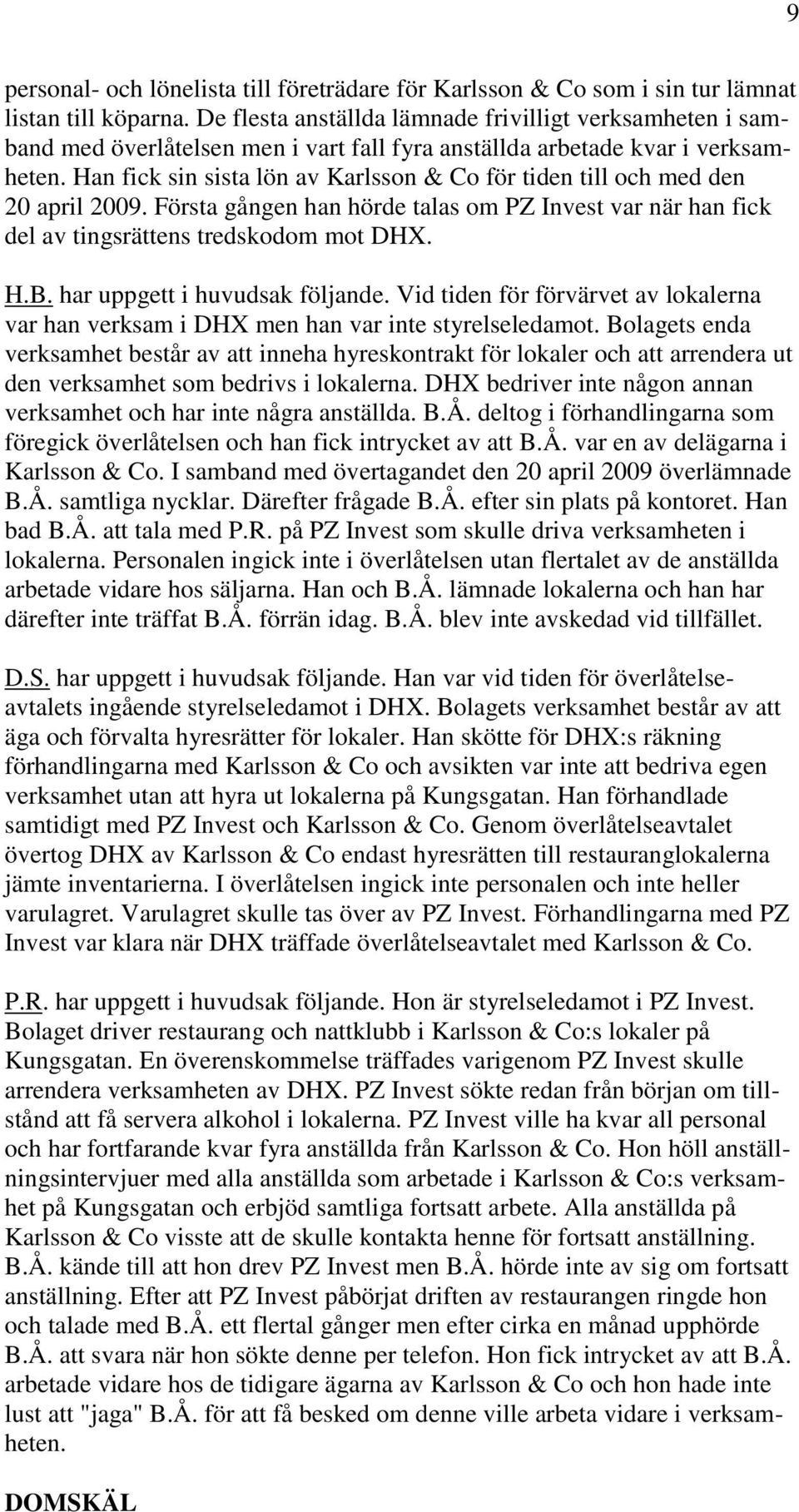 9

personal- och lönelista till företrädare för Karlsson & Co som i sin tur lämnat listan till köparna. De flesta anställda lämnade frivilligt verksamheten i samband med överlåtelsen men i vart fall fyra anställda arbetade kvar i verksamheten. Han fick sin sista lön av Karlsson & Co för tiden till och med den 20 april 2009. Första gången han hörde talas om PZ Invest var när han fick del av tingsrättens tredskodom mot DHX.

H.B. har uppgett i huvudsak följande. Vid tiden för förvärvet av lokalerna var han verksam i DHX men han var inte styrelseledamot. Bolagets enda verksamhet består av att inneha hyreskontrakt för lokaler och att arrendera ut den verksamhet som bedrivs i lokalerna. DHX bedriver inte någon annan verksamhet och har inte några anställda. B.Å. deltog i förhandlingarna som föregick överlåtelsen och han fick intrycket av att B.Å. var en av delägarna i Karlsson & Co. I samband med övertagandet den 20 april 2009 överlämnade B.Å. samtliga nycklar. Därefter frågade B.Å. efter sin plats på kontoret. Han bad B.Å. att tala med P.R. på PZ Invest som skulle driva verksamheten i lokalerna. Personalen ingick inte i överlåtelsen utan flertalet av de anställda arbetade vidare hos säljarna. Han och B.Å. lämnade lokalerna och han har därefter inte träffat B.Å. förrän idag. B.Å. blev inte avskedad vid tillfället.

D.S. har uppgett i huvudsak följande. Han var vid tiden för överlåtelseavtalets ingående styrelseledamot i DHX. Bolagets verksamhet består av att äga och förvalta hyresrätter för lokaler. Han skötte för DHX:s räkning förhandlingarna med Karlsson & Co och avsikten var inte att bedriva egen verksamhet utan att hyra ut lokalerna på Kungsgatan. Han förhandlade samtidigt med PZ Invest och Karlsson & Co. Genom överlåtelseavtalet övertog DHX av Karlsson & Co endast hyresrätten till restauranglokalerna jämte inventarierna. I överlåtelsen ingick inte personalen och inte heller varulagret. Varulagret skulle tas över av PZ Invest. Förhandlingarna med PZ Invest var klara när DHX träffade överlåtelseavtalet med Karlsson & Co.

P.R. har uppgett i huvudsak följande. Hon är styrelseledamot i PZ Invest. Bolaget driver restaurang och nattklubb i Karlsson & Co:s lokaler på Kungsgatan. En överenskommelse träffades varigenom PZ Invest skulle arrendera verksamheten av DHX. PZ Invest sökte redan från början om tillstånd att få servera alkohol i lokalerna. PZ Invest ville ha kvar all personal och har fortfarande kvar fyra anställda från Karlsson & Co. Hon höll anställningsintervjuer med alla anställda som arbetade i Karlsson & Co:s verksamhet på Kungsgatan och erbjöd samtliga fortsatt arbete. Alla anställda på Karlsson & Co visste att de skulle kontakta henne för fortsatt anställning. B.Å. kände till att hon drev PZ Invest men B.Å. hörde inte av sig om fortsatt anställning. Efter att PZ Invest påbörjat driften av restaurangen ringde hon och talade med B.Å. ett flertal gånger men efter cirka en månad upphörde B.Å. att svara när hon sökte denne per telefon. Hon fick intrycket av att B.Å. arbetade vidare hos de tidigare ägarna av Karlsson & Co och hon hade inte lust att "jaga" B.Å. för att få besked om denne ville arbeta vidare i verksamheten.

DOMSKÄL